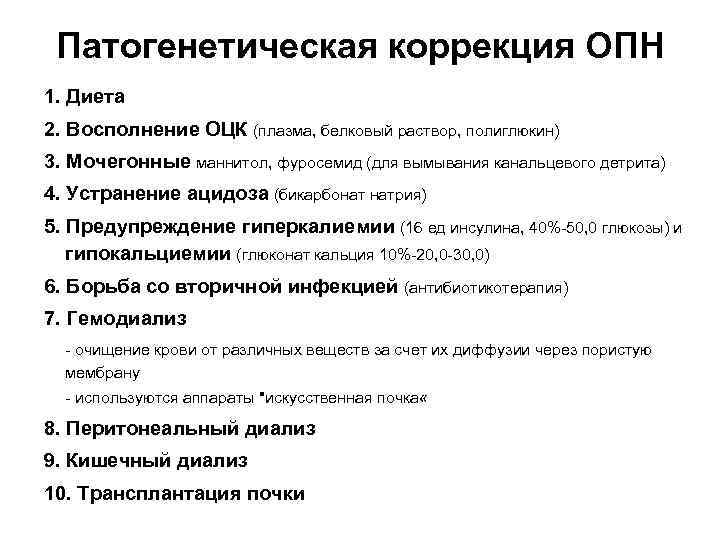 Патогенетическая коррекция ОПН

1. Диета

2. Восполнение ОЦК (плазма, белковый раствор, полиглюкин)

3. Мочегонные маннитол, фуросемид (для вымывания канальцевого детрита)

4. Устранение ацидоза (бикарбонат натрия)

5. Предупреждение гиперкалиемии (16 ед инсулина, 40%-50,0 глюкозы) и гипокальциемии (глюконат кальция 10%-20,0-30,0)

6. Борьба со вторичной инфекцией (антибиотикотерапия)

7. Гемодиализ

- очищение крови от различных веществ за счет их диффузии через пористую мембрану

- используются аппараты "искусственная почка«

8. Перитонеальный диализ

9. Кишечный диализ

10. Трансплантация почки